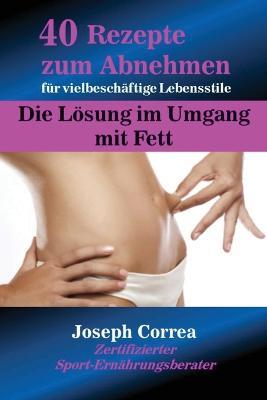 40 Rezepte zum Abnehmen
für vielbeschäftige Lebensstile

Die Lösung im Umgang mit Fett

Joseph Correa
Zertifizierter Sport-Ernährungsberater